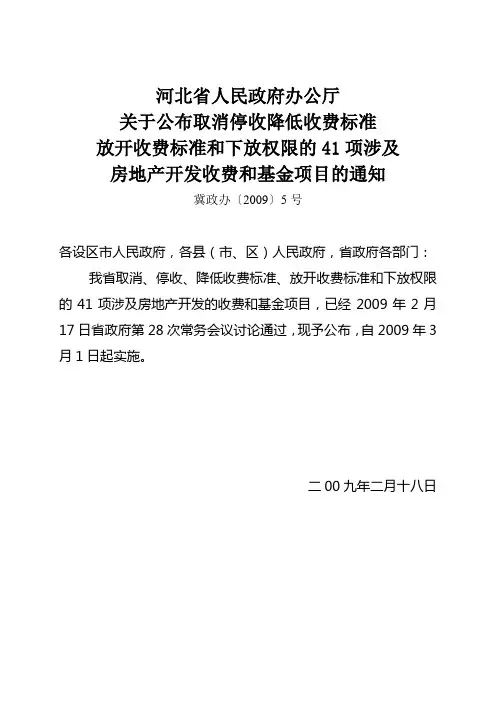 河北省人民政府办公厅
关于公布取消停收降低收费标准
放开收费标准和下放权限的 41 项涉及
房地产开发收费和基金项目的通知
冀政办〔2009〕5 号

各设区市人民政府，各县（市、区）人民政府，省政府各部门：

我省取消、停收、降低收费标准、放开收费标准和下放权限的 41 项涉及房地产开发的收费和基金项目，已经 2009 年 2 月 17 日省政府第 28 次常务会议讨论通过，现予公布，自 2009 年 3 月 1 日起实施。

二 00 九年二月十八日